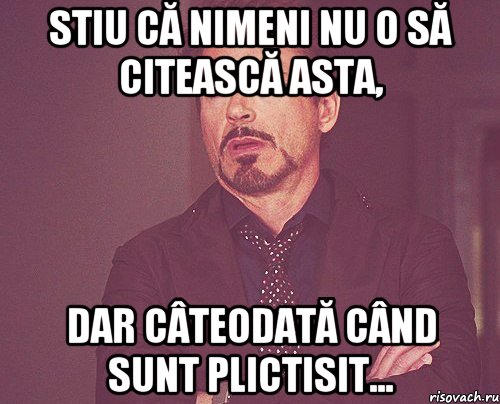 STIU CĂ NIMENI NU O SĂ CITEASCĂ ASTA,

DAR CÂTEODATĂ CÂND SUNT PLICTISIT...

risovach.ru